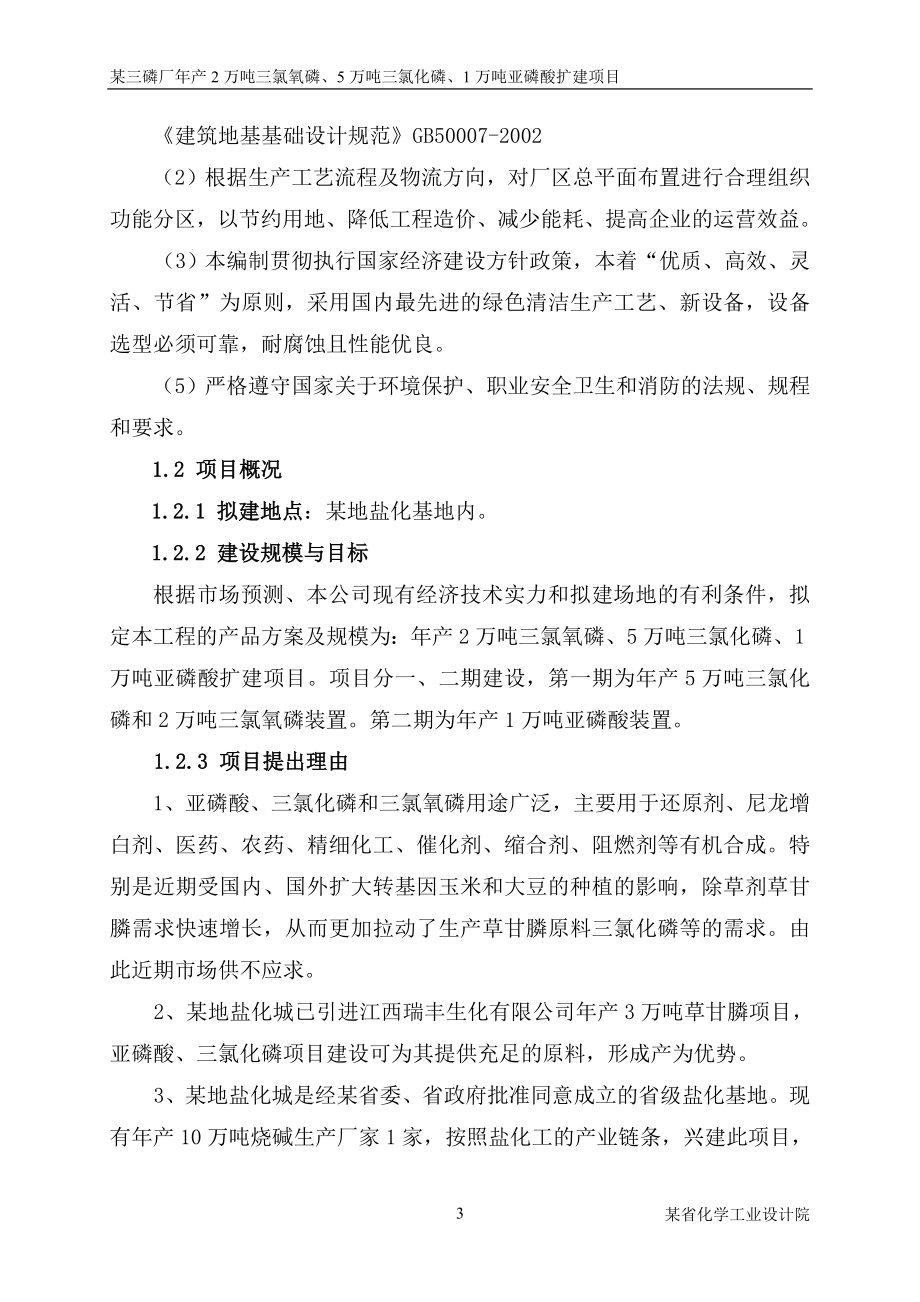 某三磷厂年产 2 万吨三氯氧磷、5 万吨三氯化磷、1 万吨亚磷酸扩建项目

《建筑地基基础设计规范》GB50007-2002

（2）根据生产工艺流程及物流方向，对厂区总平面布置进行合理组织功能分区，以节约用地、降低工程造价、减少能耗、提高企业的运营效益。

（3）本编制贯彻执行国家经济建设方针政策，本着“优质、高效、灵活、节省”为原则，采用国内最先进的绿色清洁生产工艺、新设备，设备选型必须可靠，耐腐蚀且性能优良。

（5）严格遵守国家关于环境保护、职业安全卫生和消防的法规、规程和要求。

1.2 项目概况

1.2.1 拟建地点：某地盐化基地内。

1.2.2 建设规模与目标

根据市场预测、本公司现有经济技术实力和拟建场地的有利条件，拟定本工程的产品方案及规模为：年产 2 万吨三氯氧磷、5 万吨三氯化磷、1 万吨亚磷酸扩建项目。项目分一、二期建设，第一期为年产 5 万吨三氯化磷和 2 万吨三氯氧磷装置。第二期为年产 1 万吨亚磷酸装置。

1.2.3 项目提出理由

1、亚磷酸、三氯化磷和三氯氧磷用途广泛，主要用于还原剂、尼龙增白剂、医药、农药、精细化工、催化剂、缩合剂、阻燃剂等有机合成。特别是近期受国内、国外扩大转基因玉米和大豆的种植的影响，除草剂草甘膦需求快速增长，从而更加拉动了生产草甘膦原料三氯化磷等的需求。由此近期市场供不应求。

2、某地盐化城已引进江西瑞丰生化有限公司年产 3 万吨草甘膦项目，亚磷酸、三氯化磷项目建设可为其提供充足的原料，形成产为优势。

3、某地盐化城是经某省委、省政府批准同意成立的省级盐化基地。现有年产 10 万吨烧碱生产厂家 1 家，按照盐化工的产业链条，兴建此项目，

3

某省化学工业设计院